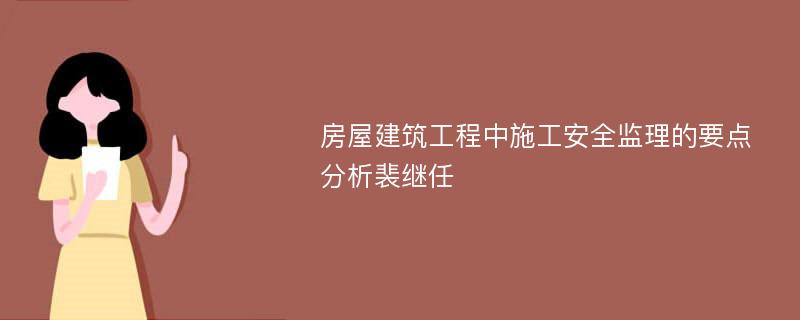 房屋建筑工程中施工安全监理的要点分析裴继任